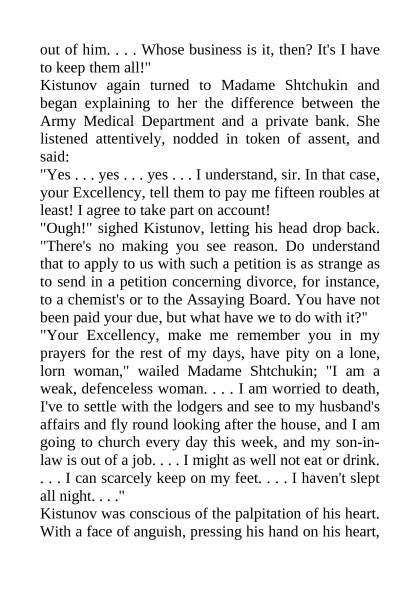 out of him. . . . Whose business is it, then? It's I have to keep them all!"
Kistunov again turned to Madame Shtchukin and began explaining to her the difference between the Army Medical Department and a private bank. She listened attentively, nodded in token of assent, and said:
"Yes . . . yes . . . yes . . . I understand, sir. In that case, your Excellency, tell them to pay me fifteen roubles at least! I agree to take part on account!
"Ough!" sighed Kistunov, letting his head drop back. "There's no making you see reason. Do understand that to apply to us with such a petition is as strange as to send in a petition concerning divorce, for instance, to a chemist's or to the Assaying Board. You have not been paid your due, but what have we to do with it?"
"Your Excellency, make me remember you in my prayers for the rest of my days, have pity on a lone, lorn woman," wailed Madame Shtchukin; "I am a weak, defenceless woman. . . . I am worried to death, I've to settle with the lodgers and see to my husband's affairs and fly round looking after the house, and I am going to church every day this week, and my son-in-law is out of a job. . . . I might as well not eat or drink. . . . I can scarcely keep on my feet. . . . I haven't slept all night. . . ."
Kistunov was conscious of the palpitation of his heart. With a face of anguish, pressing his hand on his heart,